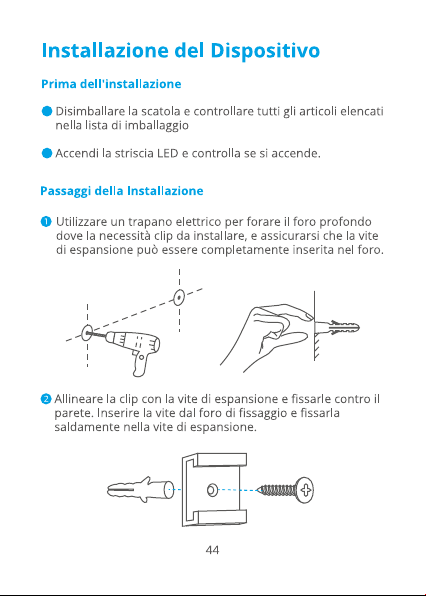 Installazione del Dispositivo

Prima dell'installazione

• Disimballare la scatola e controllare tutti gli articoli elencati nella lista di imballaggio

• Accendi la striscia LED e controlla se si accende.

Passaggi della Installazione

1 Utilizzare un trapano elettrico per forare il foro profondo dove la necessità clip da installare, e assicurarsi che la vite di espansione può essere completamente inserita nel foro.

2 Allineare la clip con la vite di espansione e fissarle contro il parete. Inserire la vite dal foro di fissaggio e fissarla saldamente nella vite di espansione.

44